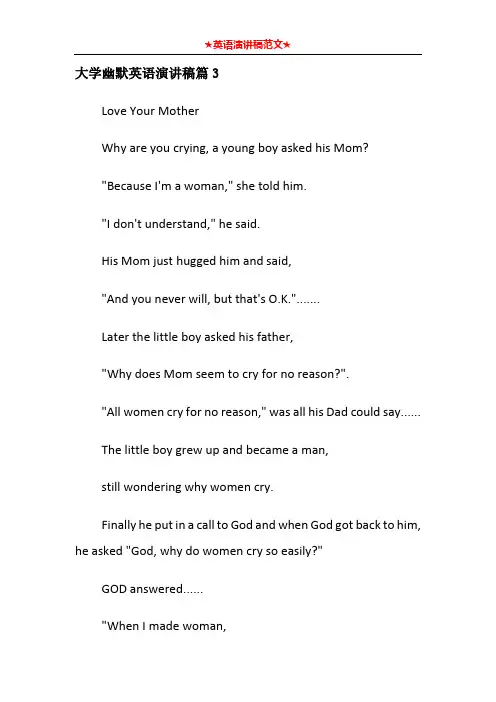 ★英语演讲稿范文★

大学幽默英语演讲稿篇 3

Love Your Mother

Why are you crying, a young boy asked his Mom?

"Because I'm a woman," she told him.

"I don't understand," he said.

His Mom just hugged him and said,

"And you never will, but that's O.K.".......

Later the little boy asked his father,

"Why does Mom seem to cry for no reason?".

"All women cry for no reason," was all his Dad could say......

The little boy grew up and became a man,

still wondering why women cry.

Finally he put in a call to God and when God got back to him, he asked "God, why do women cry so easily?"

GOD answered......

"When I made woman,